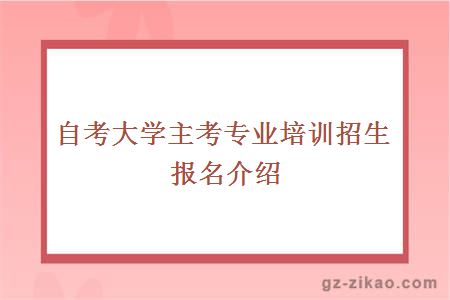 自考大学主考专业培训招生报名介绍

gz-zikao.com